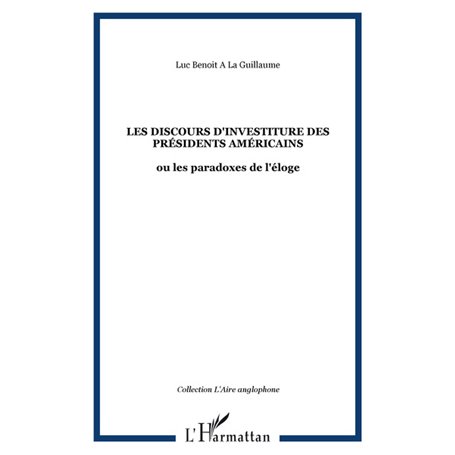 Luc Benoit A La Guillaume

LES DISCOURS D'INVESTITURE DES PRÉSIDENTS AMÉRICAINS

ou les paradoxes de l'éloge

Collection L'Aire anglophone

L'Harmattan